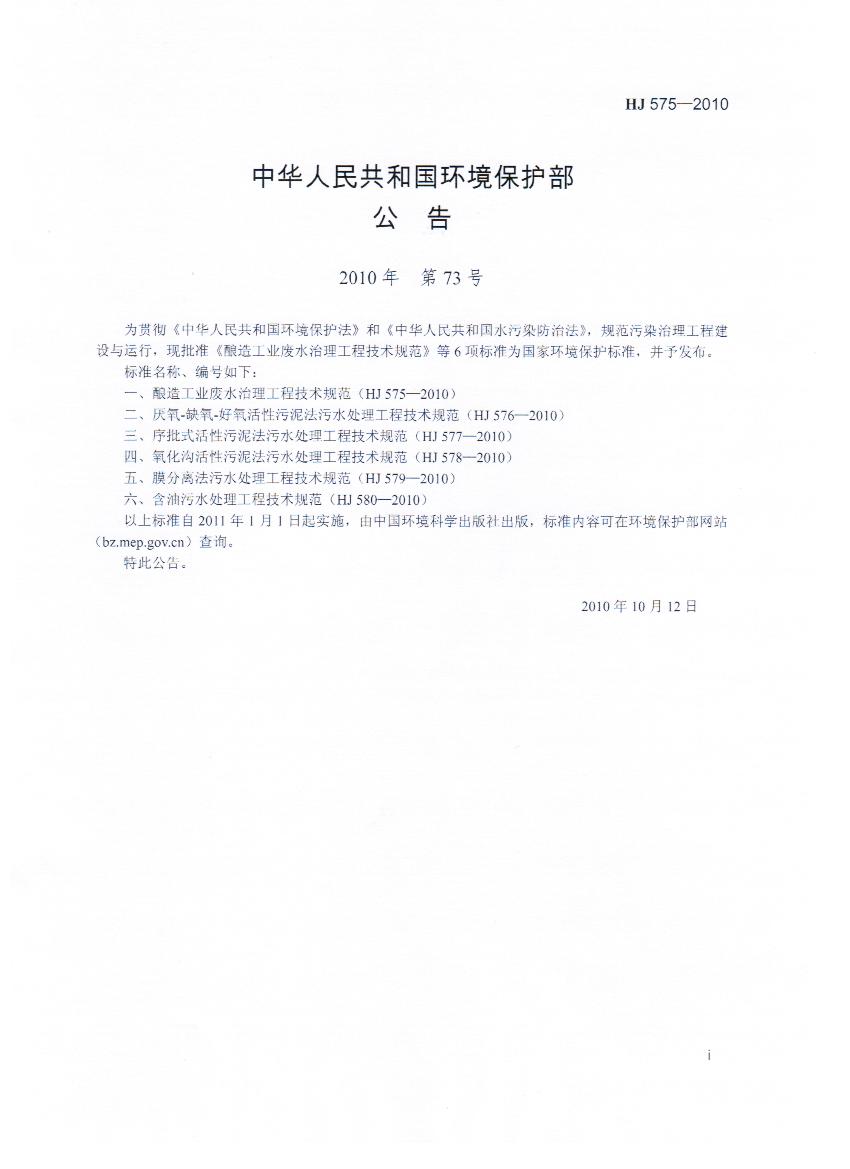 HJ 575—2010

中华人民共和国环境保护部
公 告

2010 年 第 73 号

为贯彻《中华人民共和国环境保护法》和《中华人民共和国水污染防治法》，规范污染治理工程建设与运行，现批准《酿造工业废水治理工程技术规范》等 6 项标准为国家环境保护标准，并予发布。

标准名称、编号如下：

一、酿造工业废水治理工程技术规范（HJ 575—2010）

二、厌氧-缺氧-好氧活性污泥法污水处理工程技术规范（HJ 576—2010）

三、序批式活性污泥法污水处理工程技术规范（HJ 577—2010）

四、氧化沟活性污泥法污水处理工程技术规范（HJ 578—2010）

五、膜分离法污水处理工程技术规范（HJ 579—2010）

六、含油污水处理工程技术规范（HJ 580—2010）

以上标准自 2011 年 1 月 1 日起实施，由中国环境科学出版社出版，标准内容可在环境保护部网站（bz.mep.gov.cn）查询。

特此公告。

2010 年 10 月 12 日

i